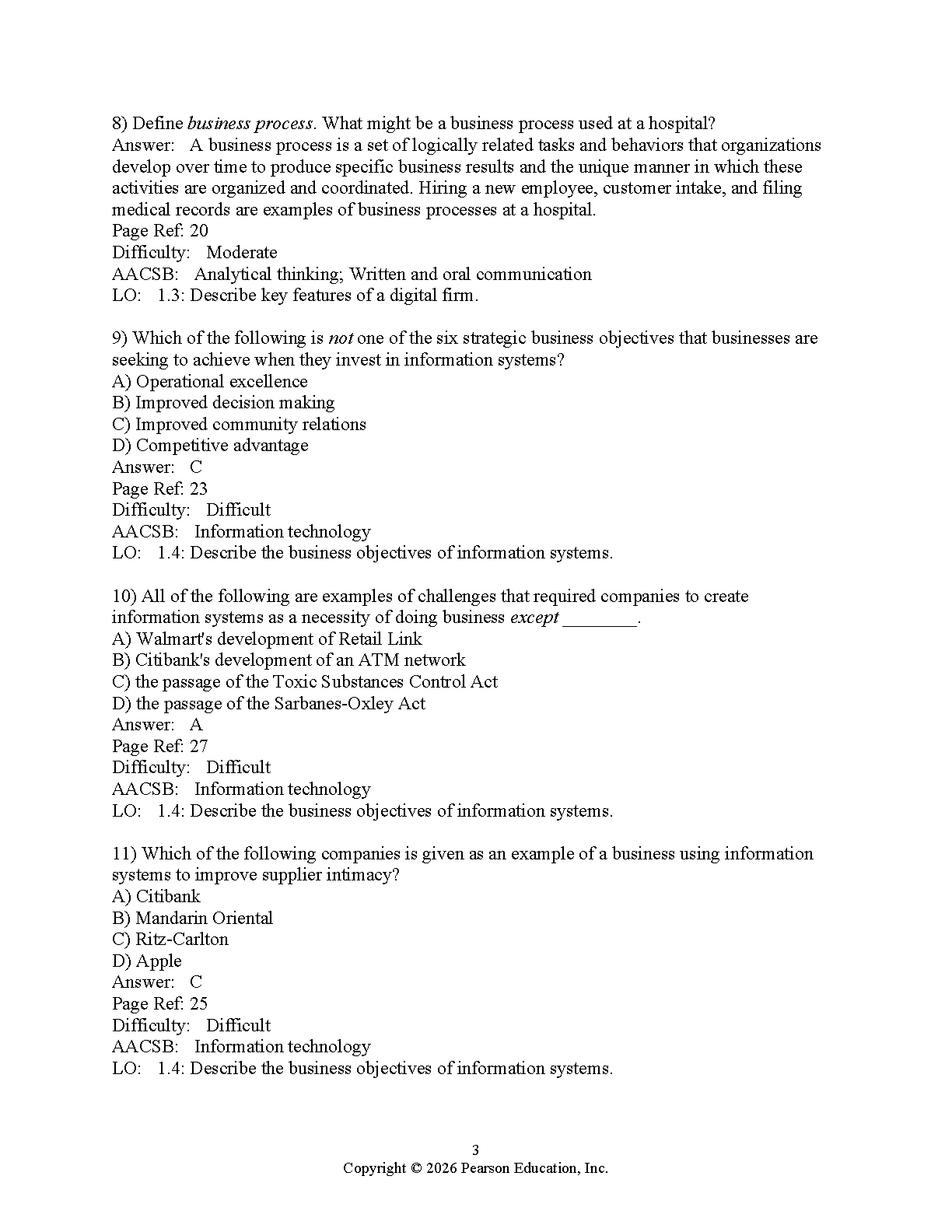 8) Define business process. What might be a business process used at a hospital?
Answer: A business process is a set of logically related tasks and behaviors that organizations develop over time to produce specific business results and the unique manner in which these activities are organized and coordinated. Hiring a new employee, customer intake, and filing medical records are examples of business processes at a hospital.
Page Ref: 20
Difficulty: Moderate
AACSB: Analytical thinking; Written and oral communication
LO: 1.3: Describe key features of a digital firm.

9) Which of the following is not one of the six strategic business objectives that businesses are seeking to achieve when they invest in information systems?
A) Operational excellence
B) Improved decision making
C) Improved community relations
D) Competitive advantage
Answer: C
Page Ref: 23
Difficulty: Difficult
AACSB: Information technology
LO: 1.4: Describe the business objectives of information systems.

10) All of the following are examples of challenges that required companies to create information systems as a necessity of doing business except ________.
A) Walmart's development of Retail Link
B) Citibank's development of an ATM network
C) the passage of the Toxic Substances Control Act
D) the passage of the Sarbanes-Oxley Act
Answer: A
Page Ref: 27
Difficulty: Difficult
AACSB: Information technology
LO: 1.4: Describe the business objectives of information systems.

11) Which of the following companies is given as an example of a business using information systems to improve supplier intimacy?
A) Citibank
B) Mandarin Oriental
C) Ritz-Carlton
D) Apple
Answer: C
Page Ref: 25
Difficulty: Difficult
AACSB: Information technology
LO: 1.4: Describe the business objectives of information systems.

3
Copyright © 2026 Pearson Education, Inc.